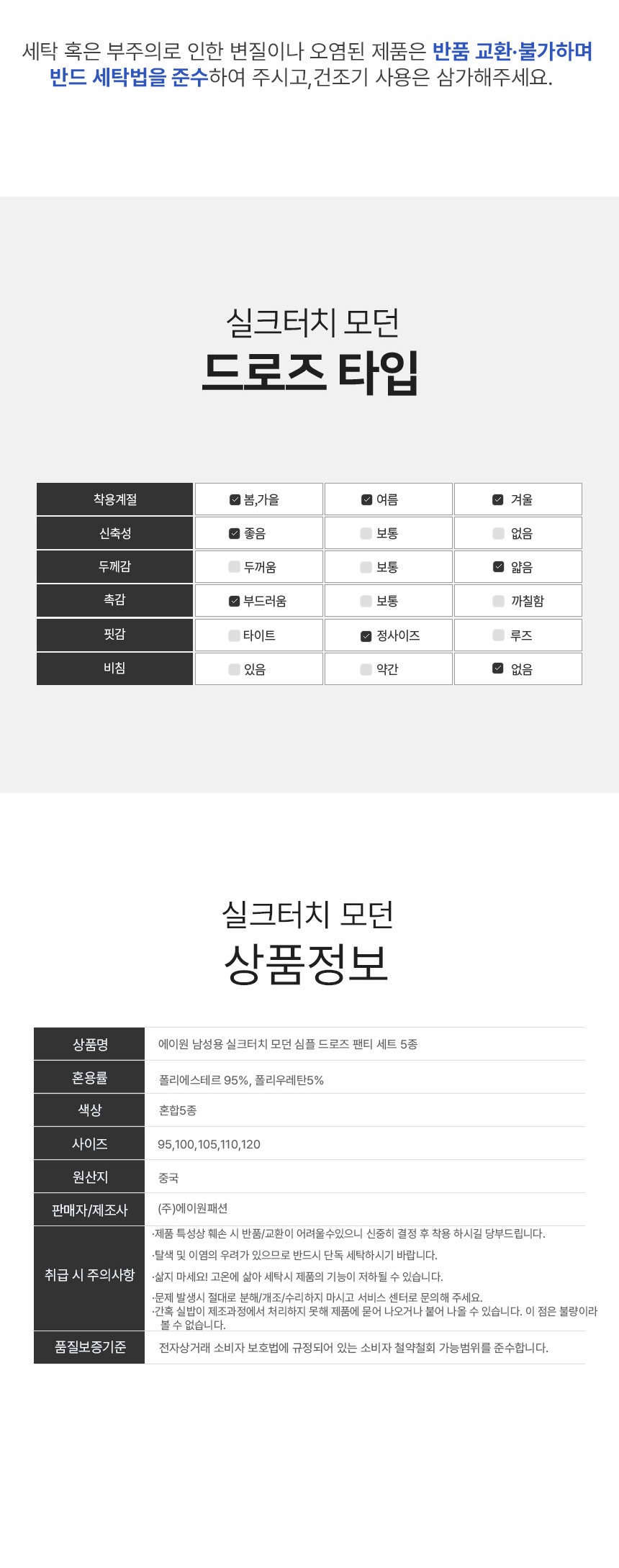 세탁 혹은 부주의로 인한 변질이나 오염된 제품은 반품 교환·불가하며 반드 세탁법을 준수하여 주시고,건조기 사용은 삼가해주세요.

실크터치 모던
드로즈 타입

| 착용계절 | ☑ 봄,가을 | ☑ 여름 | ☑ 겨울 |
|---|---|---|---|
| 신축성 | ☑ 좋음 | ☐ 보통 | ☐ 없음 |
| 두께감 | ☐ 두꺼움 | ☐ 보통 | ☑ 얇음 |
| 촉감 | ☑ 부드러움 | ☐ 보통 | ☐ 까칠함 |
| 핏감 | ☐ 타이트 | ☑ 정사이즈 | ☐ 루즈 |
| 비침 | ☐ 있음 | ☐ 약간 | ☑ 없음 |

실크터치 모던
상품정보

| 상품명 | 에이원 남성용 실크터치 모던 심플 드로즈 팬티 세트 5종 |
|---|---|
| 혼용률 | 폴리에스테르 95%, 폴리우레탄5% |
| 색상 | 혼합5종 |
| 사이즈 | 95,100,105,110,120 |
| 원산지 | 중국 |
| 판매자/제조사 | (주)에이원패션 |
| 취급 시 주의사항 | ·제품 특성상 훼손 시 반품/교환이 어려울수있으니 신중히 결정 후 착용 하시길 당부드립니다. ·탈색 및 이염의 우려가 있으므로 반드시 단독 세탁하시기 바랍니다. ·삶지 마세요! 고온에 삶아 세탁시 제품의 기능이 저하될 수 있습니다. ·문제 발생시 절대로 분해/개조/수리하지 마시고 서비스 센터로 문의해 주세요. ·간혹 실밥이 제조과정에서 처리하지 못해 제품에 묻어 나오거나 붙어 나올 수 있습니다. 이 점은 불량이라 볼 수 없습니다. |
| 품질보증기준 | 전자상거래 소비자 보호법에 규정되어 있는 소비자 철약철회 가능범위를 준수합니다. |